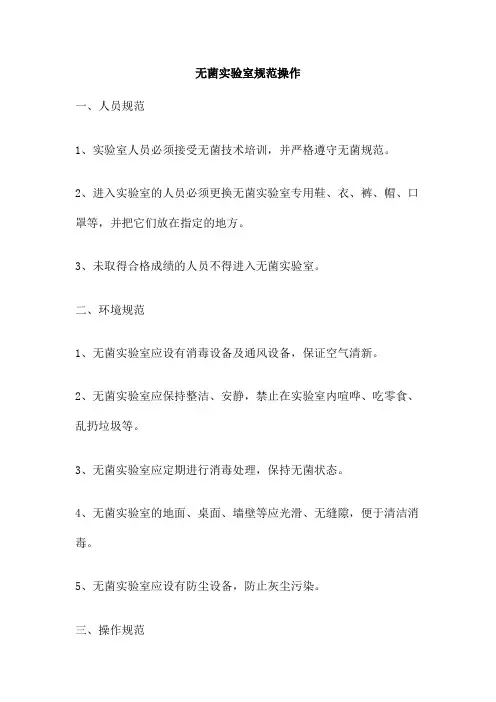 无菌实验室规范操作

一、人员规范

1、实验室人员必须接受无菌技术培训，并严格遵守无菌规范。

2、进入实验室的人员必须更换无菌实验室专用鞋、衣、裤、帽、口罩等，并把它们放在指定的地方。

3、未取得合格成绩的人员不得进入无菌实验室。

二、环境规范

1、无菌实验室应设有消毒设备及通风设备，保证空气清新。

2、无菌实验室应保持整洁、安静，禁止在实验室内喧哗、吃零食、乱扔垃圾等。

3、无菌实验室应定期进行消毒处理，保持无菌状态。

4、无菌实验室的地面、桌面、墙壁等应光滑、无缝隙，便于清洁消毒。

5、无菌实验室应设有防尘设备，防止灰尘污染。

三、操作规范